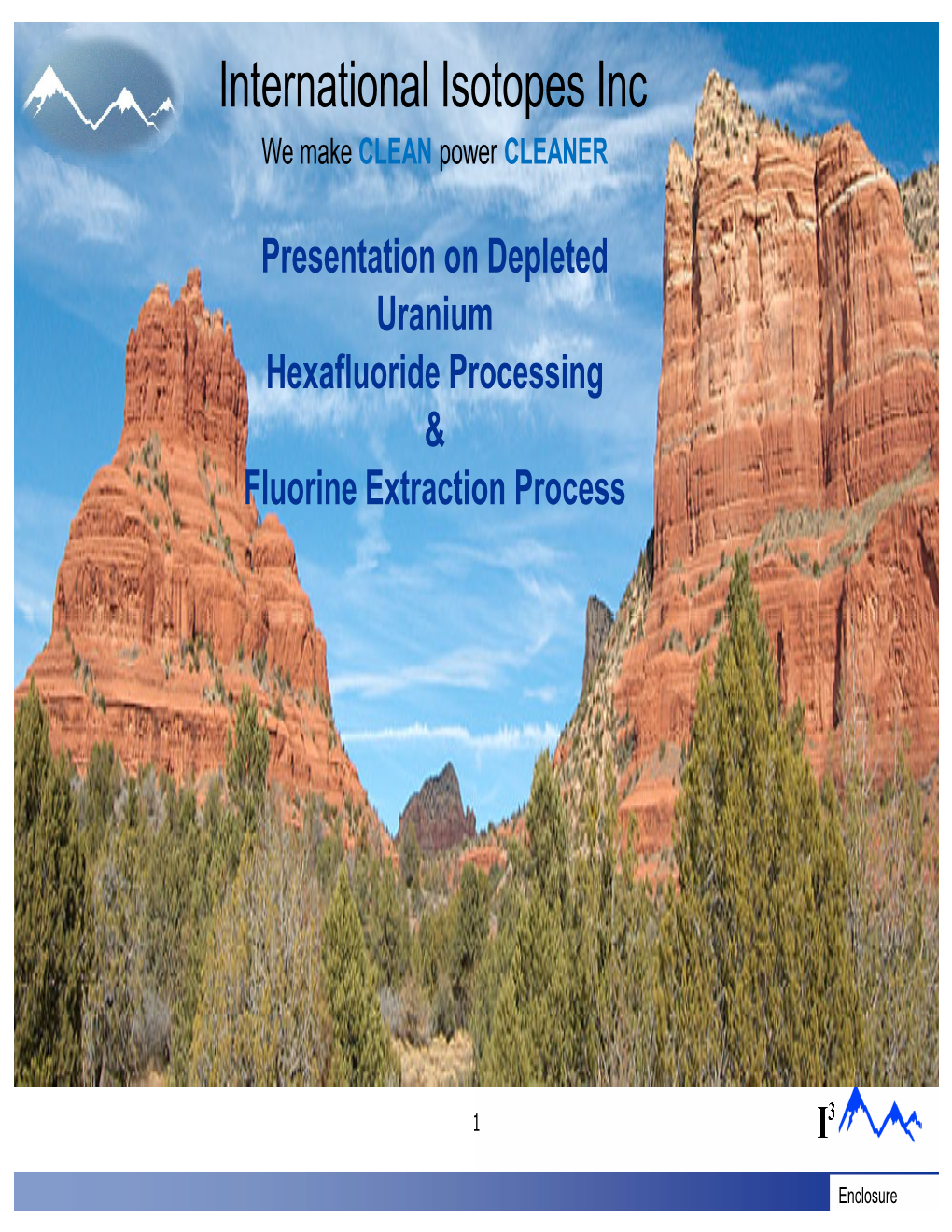 International Isotopes Inc

We make CLEAN power CLEANER

Presentation on Depleted Uranium Hexafluoride Processing & Fluorine Extraction Process

1

$I^3$

Enclosure